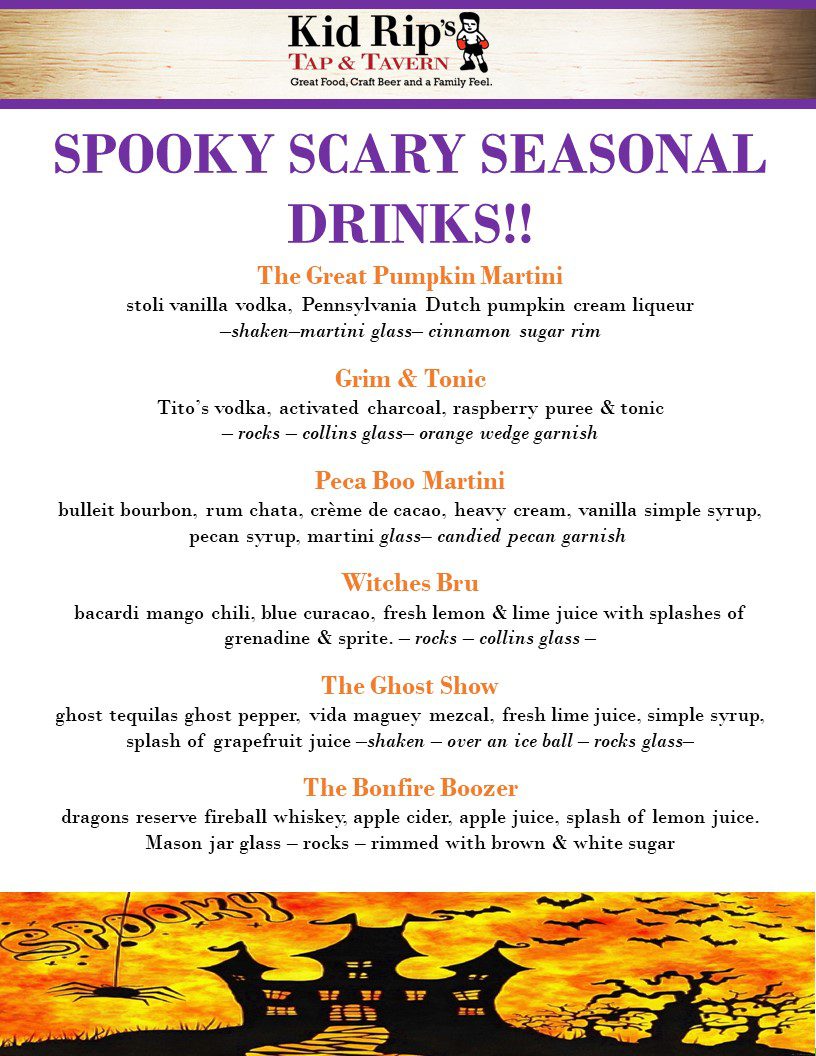 Kid Rip's
TAP & TAVERN
Great Food, Craft Beer and a Family Feel.

SPOOKY SCARY SEASONAL DRINKS!!

The Great Pumpkin Martini
stoli vanilla vodka, Pennsylvania Dutch pumpkin cream liqueur
–shaken–martini glass– cinnamon sugar rim

Grim & Tonic
Tito's vodka, activated charcoal, raspberry puree & tonic
– rocks – collins glass– orange wedge garnish

Peca Boo Martini
bulleit bourbon, rum chata, crème de cacao, heavy cream, vanilla simple syrup, pecan syrup, martini glass– candied pecan garnish

Witches Bru
bacardi mango chili, blue curacao, fresh lemon & lime juice with splashes of grenadine & sprite. – rocks – collins glass –

The Ghost Show
ghost tequilas ghost pepper, vida maguey mezcal, fresh lime juice, simple syrup, splash of grapefruit juice –shaken – over an ice ball – rocks glass–

The Bonfire Boozer
dragons reserve fireball whiskey, apple cider, apple juice, splash of lemon juice. Mason jar glass – rocks – rimmed with brown & white sugar

SPOOKY